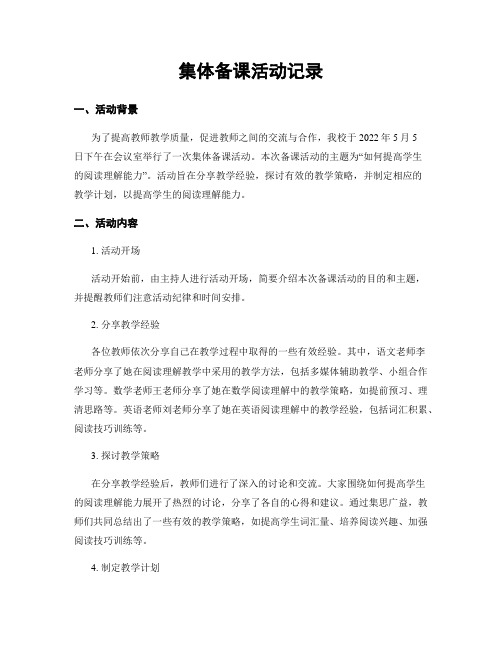 集体备课活动记录

一、活动背景

为了提高教师教学质量，促进教师之间的交流与合作，我校于 2022 年 5 月 5 日下午在会议室举行了一次集体备课活动。本次备课活动的主题为“如何提高学生的阅读理解能力”。活动旨在分享教学经验，探讨有效的教学策略，并制定相应的教学计划，以提高学生的阅读理解能力。

二、活动内容

1. 活动开场

活动开始前，由主持人进行活动开场，简要介绍本次备课活动的目的和主题，并提醒教师们注意活动纪律和时间安排。

2. 分享教学经验

各位教师依次分享自己在教学过程中取得的一些有效经验。其中，语文老师李老师分享了她在阅读理解教学中采用的教学方法，包括多媒体辅助教学、小组合作学习等。数学老师王老师分享了她在数学阅读理解中的教学策略，如提前预习、理清思路等。英语老师刘老师分享了她在英语阅读理解中的教学经验，包括词汇积累、阅读技巧训练等。

3. 探讨教学策略

在分享教学经验后，教师们进行了深入的讨论和交流。大家围绕如何提高学生的阅读理解能力展开了热烈的讨论，分享了各自的心得和建议。通过集思广益，教师们共同总结出了一些有效的教学策略，如提高学生词汇量、培养阅读兴趣、加强阅读技巧训练等。

4. 制定教学计划